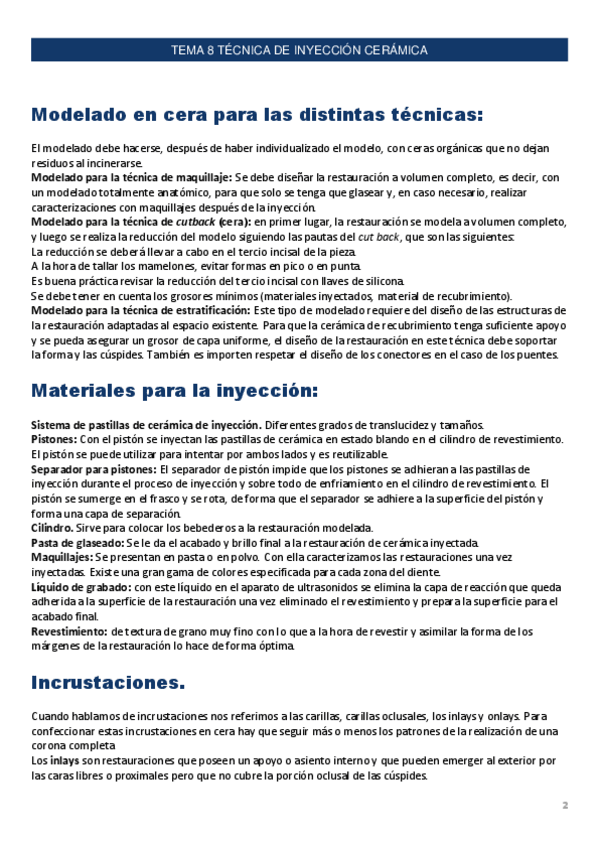 TEMA 8 TÉCNICA DE INYECCIÓN CERÁMICA

Modelado en cera para las distintas técnicas:

El modelado debe hacerse, después de haber individualizado el modelo, con ceras orgánicas que no dejan residuos al incinerarse.
Modelado para la técnica de maquillaje: Se debe diseñar la restauración a volumen completo, es decir, con un modelado totalmente anatómico, para que solo se tenga que glasear y, en caso necesario, realizar caracterizaciones con maquillajes después de la inyección.
Modelado para la técnica de cutback (cera): en primer lugar, la restauración se modela a volumen completo, y luego se realiza la reducción del modelo siguiendo las pautas del cut back, que son las siguientes:
La reducción se deberá llevar a cabo en el tercio incisal de la pieza.
A la hora de tallar los mamelones, evitar formas en pico o en punta.
Es buena práctica revisar la reducción del tercio incisal con llaves de silicona.
Se debe tener en cuenta los grosores mínimos (materiales inyectados, material de recubrimiento).
Modelado para la técnica de estratificación: Este tipo de modelado requiere del diseño de las estructuras de la restauración adaptadas al espacio existente. Para que la cerámica de recubrimiento tenga suficiente apoyo y se pueda asegurar un grosor de capa uniforme, el diseño de la restauración en este técnica debe soportar la forma y las cúspides. También es importen respetar el diseño de los conectores en el caso de los puentes.

Materiales para la inyección:

Sistema de pastillas de cerámica de inyección. Diferentes grados de translucidez y tamaños.
Pistones: Con el pistón se inyectan las pastillas de cerámica en estado blando en el cilindro de revestimiento. El pistón se puede utilizar para intentar por ambos lados y es reutilizable.
Separador para pistones: El separador de pistón impide que los pistones se adhieran a las pastillas de inyección durante el proceso de inyección y sobre todo de enfriamiento en el cilindro de revestimiento. El pistón se sumerge en el frasco y se rota, de forma que el separador se adhiere a la superficie del pistón y forma una capa de separación.
Cilindro. Sirve para colocar los bebederos a la restauración modelada.
Pasta de glaseado: Se le da el acabado y brillo final a la restauración de cerámica inyectada.
Maquillajes: Se presentan en pasta o en polvo. Con ella caracterizamos las restauraciones una vez inyectadas. Existe una gran gama de colores especificada para cada zona del diente.
Líquido de grabado: con este líquido en el aparato de ultrasonidos se elimina la capa de reacción que queda adherida a la superficie de la restauración una vez eliminado el revestimiento y prepara la superficie para el acabado final.
Revestimiento: de textura de grano muy fino con lo que a la hora de revestir y asimilar la forma de los márgenes de la restauración lo hace de forma óptima.

Incrustaciones.

Cuando hablamos de incrustaciones nos referimos a las carillas, carillas oclusales, los inlays y onlays. Para confeccionar estas incrustaciones en cera hay que seguir más o menos los patrones de la realización de una corona completa
Los inlays son restauraciones que poseen un apoyo o asiento interno y que pueden emerger al exterior por las caras libres o proximales pero que no cubre la porción oclusal de las cúspides.

2